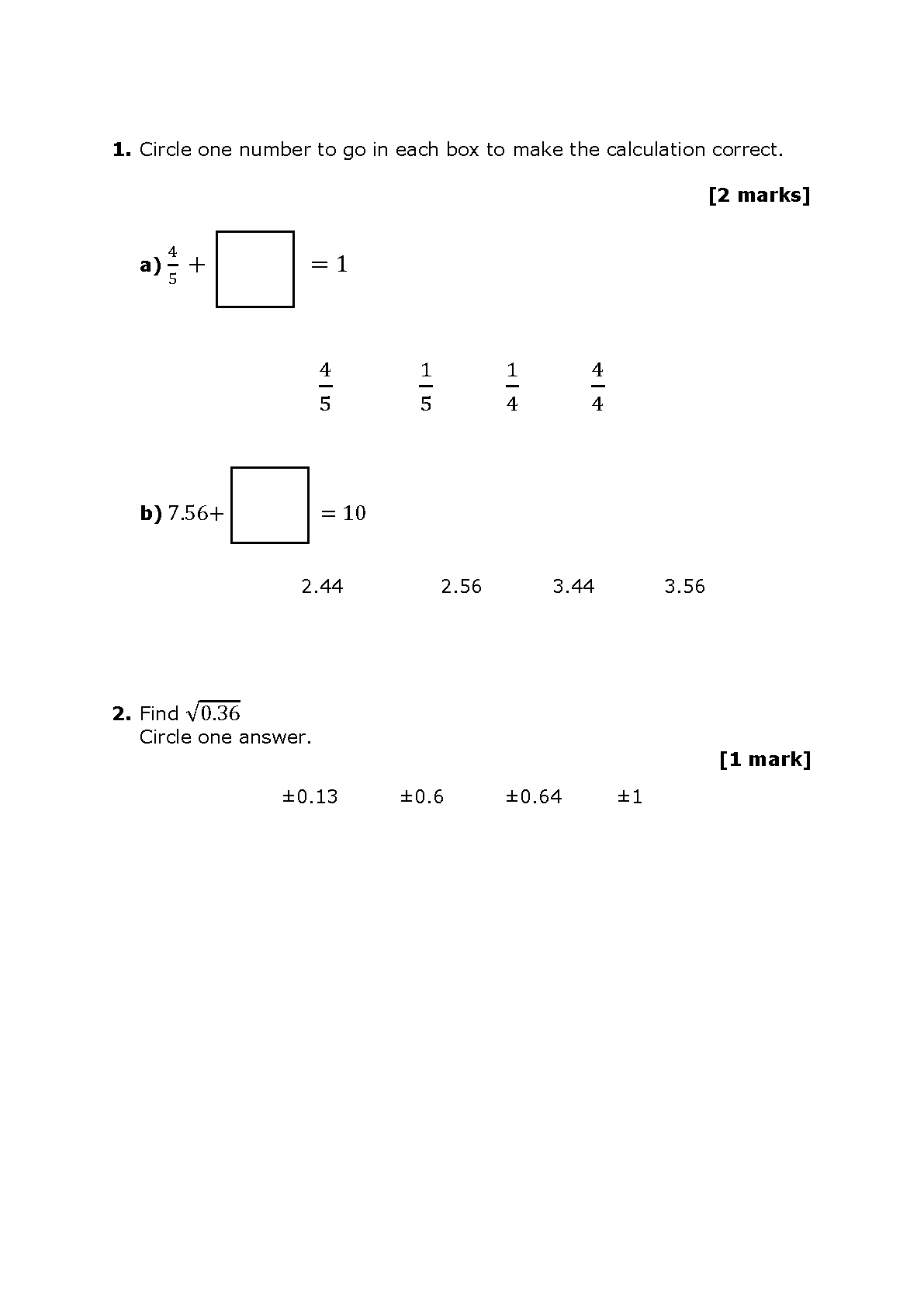 1. Circle one number to go in each box to make the calculation correct.

[2 marks]

a) $\frac{4}{5} + \square = 1$

$\frac{4}{5}$   $\frac{1}{5}$   $\frac{1}{4}$   $\frac{4}{4}$

b) $7.56 + \square = 10$

2.44   2.56   3.44   3.56

2. Find $\sqrt{0.36}$
Circle one answer.

[1 mark]

±0.13   ±0.6   ±0.64   ±1